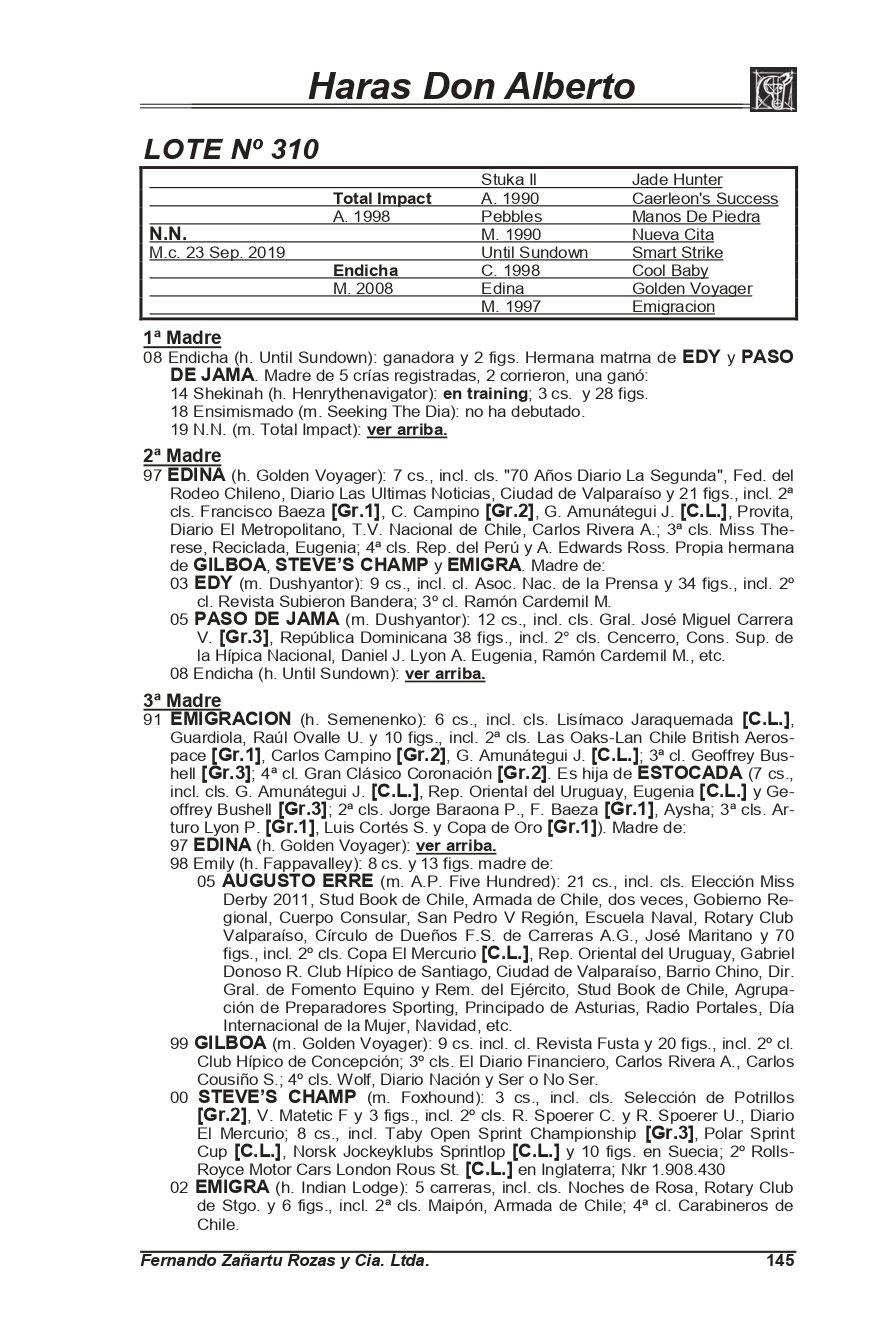 Haras Don Alberto

LOTE Nº 310

| | | | |
|---|---|---|---|
| | | Stuka II | Jade Hunter |
| | Total Impact | A. 1990 | Caerleon's Success |
| | A. 1998 | Pebbles | Manos De Piedra |
| N.N. | | M. 1990 | Nueva Cita |
| M.c. 23 Sep. 2019 | | Until Sundown | Smart Strike |
| | Endicha | C. 1998 | Cool Baby |
| | M. 2008 | Edina | Golden Voyager |
| | | M. 1997 | Emigracion |

1ª Madre
08 Endicha (h. Until Sundown): ganadora y 2 figs. Hermana matrna de EDY y PASO DE JAMA. Madre de 5 crías registradas, 2 corrieron, una ganó:
14 Shekinah (h. Henrythenavigator): en training; 3 cs. y 28 figs.
18 Ensimismado (m. Seeking The Dia): no ha debutado.
19 N.N. (m. Total Impact): ver arriba.

2ª Madre
97 EDINA (h. Golden Voyager): 7 cs., incl. cls. "70 Años Diario La Segunda", Fed. del Rodeo Chileno, Diario Las Ultimas Noticias, Ciudad de Valparaíso y 21 figs., incl. 2ª cls. Francisco Baeza [Gr.1], C. Campino [Gr.2], G. Amunátegui J. [C.L.], Provita, Diario El Metropolitano, T.V. Nacional de Chile, Carlos Rivera A.; 3ª cls. Miss Therese, Reciclada, Eugenia; 4ª cls. Rep. del Perú y A. Edwards Ross. Propia hermana de GILBOA, STEVE'S CHAMP y EMIGRA. Madre de:
03 EDY (m. Dushyantor): 9 cs., incl. cl. Asoc. Nac. de la Prensa y 34 figs., incl. 2º cl. Revista Subieron Bandera; 3º cl. Ramón Cardemil M.
05 PASO DE JAMA (m. Dushyantor): 12 cs., incl. cls. Gral. José Miguel Carrera V. [Gr.3], República Dominicana 38 figs., incl. 2° cls. Cencerro, Cons. Sup. de la Hípica Nacional, Daniel J. Lyon A. Eugenia, Ramón Cardemil M., etc.
08 Endicha (h. Until Sundown): ver arriba.

3ª Madre
91 EMIGRACION (h. Semenenko): 6 cs., incl. cls. Lisímaco Jaraquemada [C.L.], Guardiola, Raúl Ovalle U. y 10 figs., incl. 2ª cls. Las Oaks-Lan Chile British Aerospace [Gr.1], Carlos Campino [Gr.2], G. Amunátegui J. [C.L.]; 3ª cl. Geoffrey Bushell [Gr.3]; 4ª cl. Gran Clásico Coronación [Gr.2]. Es hija de ESTOCADA (7 cs., incl. cls. G. Amunátegui J. [C.L.], Rep. Oriental del Uruguay, Eugenia [C.L.] y Geoffrey Bushell [Gr.3]; 2ª cls. Jorge Baraona P., F. Baeza [Gr.1], Aysha; 3ª cls. Arturo Lyon P. [Gr.1], Luis Cortés S. y Copa de Oro [Gr.1]). Madre de:
97 EDINA (h. Golden Voyager): ver arriba.
98 Emily (h. Fappavalley): 8 cs. y 13 figs. madre de:
05 AUGUSTO ERRE (m. A.P. Five Hundred): 21 cs., incl. cls. Elección Miss Derby 2011, Stud Book de Chile, Armada de Chile, dos veces, Gobierno Regional, Cuerpo Consular, San Pedro V Región, Escuela Naval, Rotary Club Valparaíso, Círculo de Dueños F.S. de Carreras A.G., José Maritano y 70 figs., incl. 2º cls. Copa El Mercurio [C.L.], Rep. Oriental del Uruguay, Gabriel Donoso R. Club Hípico de Santiago, Ciudad de Valparaíso, Barrio Chino, Dir. Gral. de Fomento Equino y Rem. del Ejército, Stud Book de Chile, Agrupación de Preparadores Sporting, Principado de Asturias, Radio Portales, Día Internacional de la Mujer, Navidad, etc.
99 GILBOA (m. Golden Voyager): 9 cs. incl. cl. Revista Fusta y 20 figs., incl. 2º cl. Club Hípico de Concepción; 3º cls. El Diario Financiero, Carlos Rivera A., Carlos Cousiño S.; 4º cls. Wolf, Diario Nación y Ser o No Ser.
00 STEVE'S CHAMP (m. Foxhound): 3 cs., incl. cls. Selección de Potrillos [Gr.2], V. Matetic F y 3 figs., incl. 2º cls. R. Spoerer C. y R. Spoerer U., Diario El Mercurio; 8 cs., incl. Taby Open Sprint Championship [Gr.3], Polar Sprint Cup [C.L.], Norsk Jockeyklubs Sprintlop [C.L.] y 10 figs. en Suecia; 2º Rolls-Royce Motor Cars London Rous St. [C.L.] en Inglaterra; Nkr 1.908.430
02 EMIGRA (h. Indian Lodge): 5 carreras, incl. cls. Noches de Rosa, Rotary Club de Stgo. y 6 figs., incl. 2ª cls. Maipón, Armada de Chile; 4ª cl. Carabineros de Chile.

Fernando Zañartu Rozas y Cia. Ltda. 145